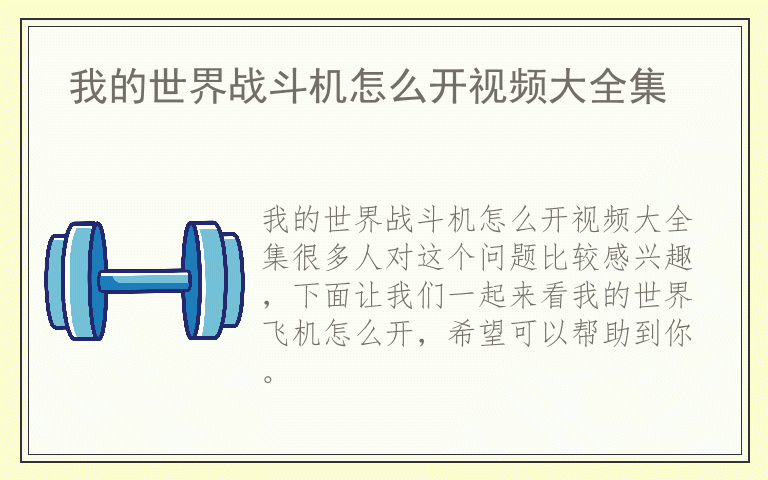 我的世界战斗机怎么开视频大全集

我的世界战斗机怎么开视频大全集很多人对这个问题比较感兴趣，下面让我们一起来看我的世界飞机怎么开，希望可以帮助到你。